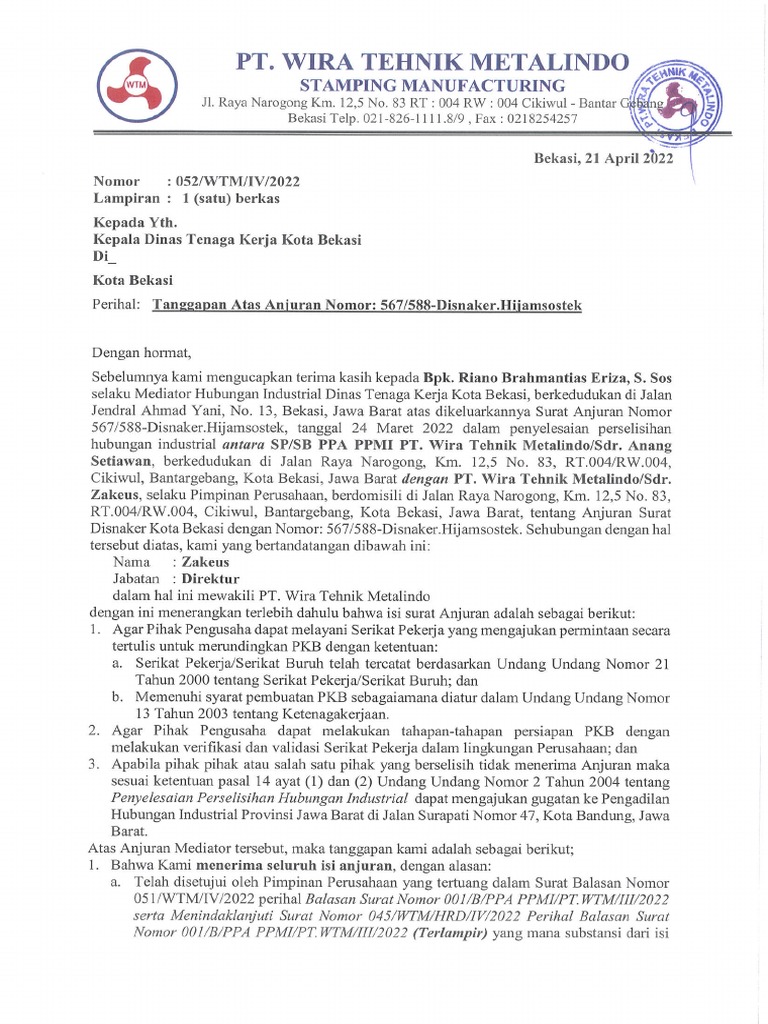 WTM

PT. WIRA TEHNIK METALINDO
STAMPING MANUFACTURING
Jl. Raya Narogong Km. 12,5 No. 83 RT : 004 RW : 004 Cikiwul - Bantar Gebang
Bekasi Telp. 021-826-1111.8/9 , Fax : 0218254257

PT. WIRA TEHNIK METALINDO

Bekasi, 21 April 2022

Nomor : 052/WTM/IV/2022
Lampiran : 1 (satu) berkas

Kepada Yth.
Kepala Dinas Tenaga Kerja Kota Bekasi
Di_

Kota Bekasi

Perihal: Tanggapan Atas Anjuran Nomor: 567/588-Disnaker.Hijamsostek

Dengan hormat,

Sebelumnya kami mengucapkan terima kasih kepada Bpk. Riano Brahmantias Eriza, S. Sos selaku Mediator Hubungan Industrial Dinas Tenaga Kerja Kota Bekasi, berkedudukan di Jalan Jendral Ahmad Yani, No. 13, Bekasi, Jawa Barat atas dikeluarkannya Surat Anjuran Nomor 567/588-Disnaker.Hijamsostek, tanggal 24 Maret 2022 dalam penyelesaian perselisihan hubungan industrial antara SP/SB PPA PPMI PT. Wira Tehnik Metalindo/Sdr. Anang Setiawan, berkedudukan di Jalan Raya Narogong, Km. 12,5 No. 83, RT.004/RW.004, Cikiwul, Bantargebang, Kota Bekasi, Jawa Barat dengan PT. Wira Tehnik Metalindo/Sdr. Zakeus, selaku Pimpinan Perusahaan, berdomisili di Jalan Raya Narogong, Km. 12,5 No. 83, RT.004/RW.004, Cikiwul, Bantargebang, Kota Bekasi, Jawa Barat, tentang Anjuran Surat Disnaker Kota Bekasi dengan Nomor: 567/588-Disnaker.Hijamsostek. Sehubungan dengan hal tersebut diatas, kami yang bertandatangan dibawah ini:
Nama : Zakeus
Jabatan : Direktur
dalam hal ini mewakili PT. Wira Tehnik Metalindo
dengan ini menerangkan terlebih dahulu bahwa isi surat Anjuran adalah sebagai berikut:
1. Agar Pihak Pengusaha dapat melayani Serikat Pekerja yang mengajukan permintaan secara tertulis untuk merundingkan PKB dengan ketentuan:
a. Serikat Pekerja/Serikat Buruh telah tercatat berdasarkan Undang Undang Nomor 21 Tahun 2000 tentang Serikat Pekerja/Serikat Buruh; dan
b. Memenuhi syarat pembuatan PKB sebagaiamana diatur dalam Undang Undang Nomor 13 Tahun 2003 tentang Ketenagakerjaan.
2. Agar Pihak Pengusaha dapat melakukan tahapan-tahapan persiapan PKB dengan melakukan verifikasi dan validasi Serikat Pekerja dalam lingkungan Perusahaan; dan
3. Apabila pihak pihak atau salah satu pihak yang berselisih tidak menerima Anjuran maka sesuai ketentuan pasal 14 ayat (1) dan (2) Undang Undang Nomor 2 Tahun 2004 tentang Penyelesaian Perselisihan Hubungan Industrial dapat mengajukan gugatan ke Pengadilan Hubungan Industrial Provinsi Jawa Barat di Jalan Surapati Nomor 47, Kota Bandung, Jawa Barat.
Atas Anjuran Mediator tersebut, maka tanggapan kami adalah sebagai berikut;
1. Bahwa Kami menerima seluruh isi anjuran, dengan alasan:
a. Telah disetujui oleh Pimpinan Perusahaan yang tertuang dalam Surat Balasan Nomor 051/WTM/IV/2022 perihal Balasan Surat Nomor 001/B/PPA PPMI/PT.WTM/III/2022 serta Menindaklanjuti Surat Nomor 045/WTM/HRD/IV/2022 Perihal Balasan Surat Nomor 001/B/PPA PPMI/PT.WTM/III/2022 (Terlampir) yang mana substansi dari isi